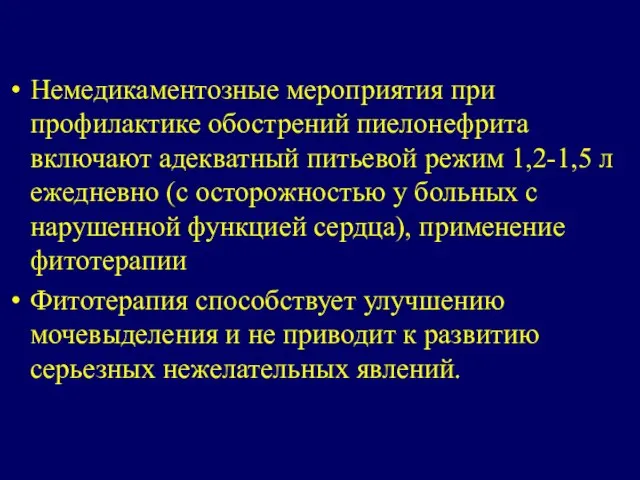 • Немедикаментозные мероприятия при профилактике обострений пиелонефрита включают адекватный питьевой режим 1,2-1,5 л ежедневно (с осторожностью у больных с нарушенной функцией сердца), применение фитотерапии

• Фитотерапия способствует улучшению мочевыделения и не приводит к развитию серьезных нежелательных явлений.